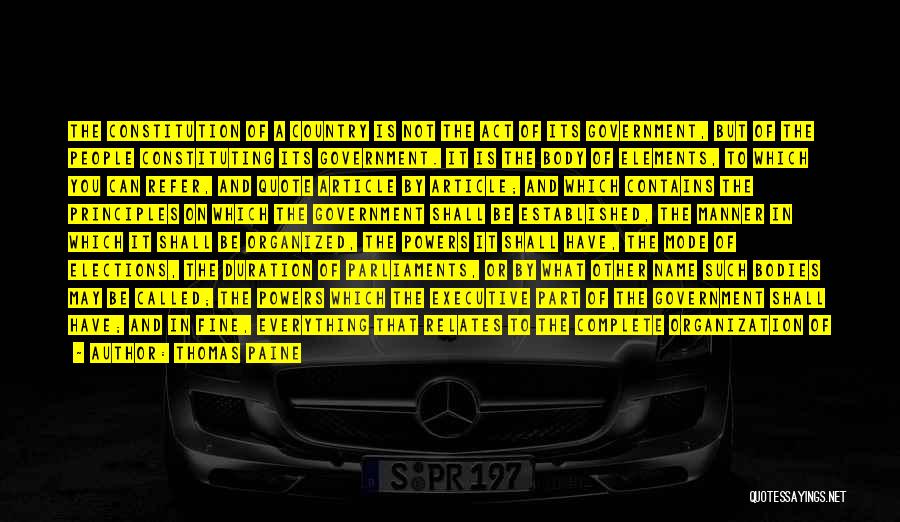 THE CONSTITUTION OF A COUNTRY IS NOT THE ACT OF ITS GOVERNMENT, BUT OF THE PEOPLE CONSTITUTING ITS GOVERNMENT. IT IS THE BODY OF ELEMENTS, TO WHICH YOU CAN REFER, AND QUOTE ARTICLE BY ARTICLE; AND WHICH CONTAINS THE PRINCIPLES ON WHICH THE GOVERNMENT SHALL BE ESTABLISHED, THE MANNER IN WHICH IT SHALL BE ORGANIZED, THE POWERS IT SHALL HAVE, THE MODE OF ELECTIONS, THE DURATION OF PARLIAMENTS, OR BY WHAT OTHER NAME SUCH BODIES MAY BE CALLED; THE POWERS WHICH THE EXECUTIVE PART OF THE GOVERNMENT SHALL HAVE; AND IN FINE, EVERYTHING THAT RELATES TO THE COMPLETE ORGANIZATION OF

~ AUTHOR: THOMAS PAINE

S PR 197

QUOTESSAYINGS.NET